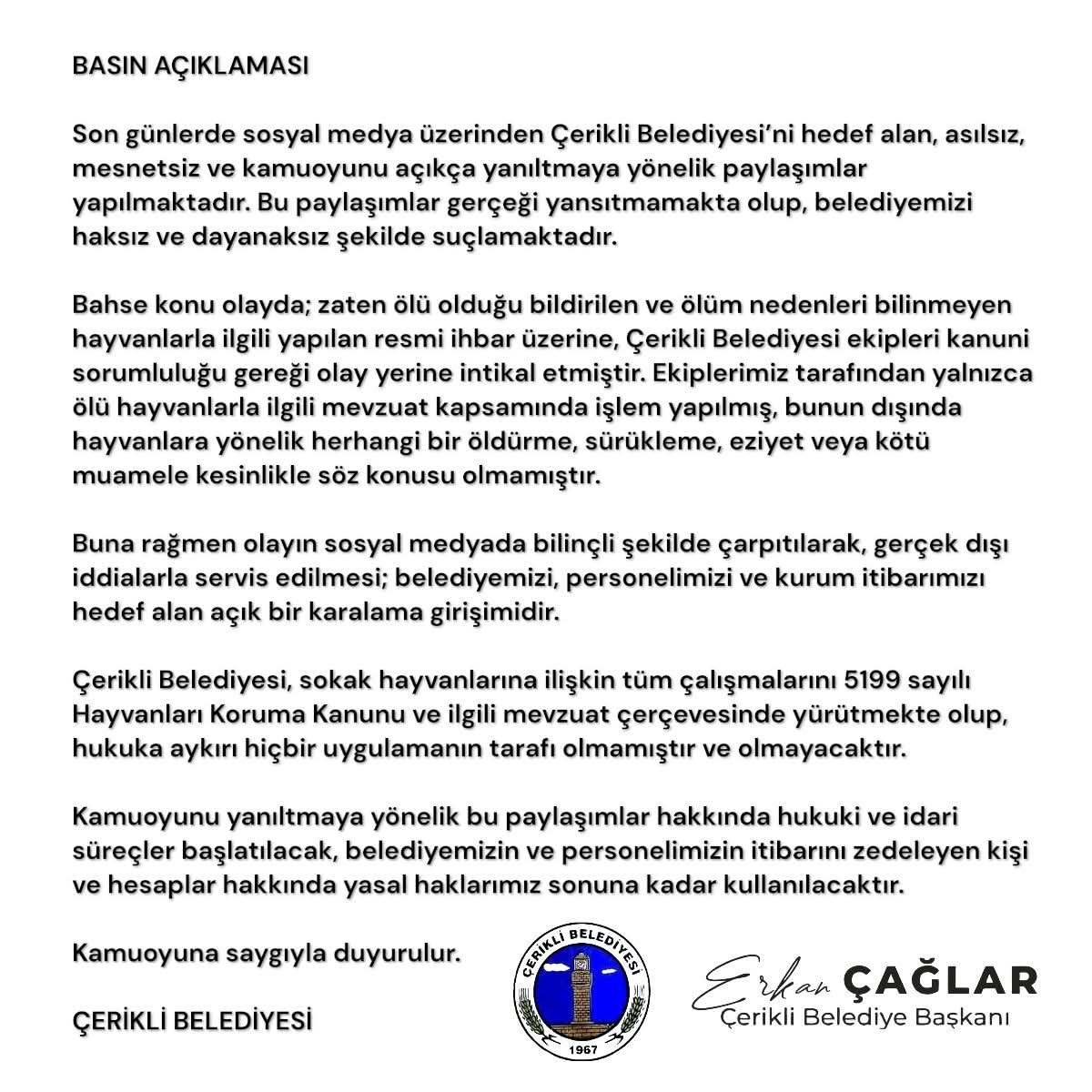 BASIN AÇIKLAMASI

Son günlerde sosyal medya üzerinden Çerikli Belediyesi'ni hedef alan, asılsız, mesnetsiz ve kamuoyunu açıkça yanıltmaya yönelik paylaşımlar yapılmaktadır. Bu paylaşımlar gerçeği yansıtmamakta olup, belediyemizi haksız ve dayanaksız şekilde suçlamaktadır.

Bahse konu olayda; zaten ölü olduğu bildirilen ve ölüm nedenleri bilinmeyen hayvanlarla ilgili yapılan resmi ihbar üzerine, Çerikli Belediyesi ekipleri kanuni sorumluluğu gereği olay yerine intikal etmiştir. Ekiplerimiz tarafından yalnızca ölü hayvanlarla ilgili mevzuat kapsamında işlem yapılmış, bunun dışında hayvanlara yönelik herhangi bir öldürme, sürükleme, eziyet veya kötü muamele kesinlikle söz konusu olmamıştır.

Buna rağmen olayın sosyal medyada bilinçli şekilde çarpıtılarak, gerçek dışı iddialarla servis edilmesi; belediyemizi, personelimizi ve kurum itibarımızı hedef alan açık bir karalama girişimidir.

Çerikli Belediyesi, sokak hayvanlarına ilişkin tüm çalışmalarını 5199 sayılı Hayvanları Koruma Kanunu ve ilgili mevzuat çerçevesinde yürütmekte olup, hukuka aykırı hiçbir uygulamanın tarafı olmamıştır ve olmayacaktır.

Kamuoyunu yanıltmaya yönelik bu paylaşımlar hakkında hukuki ve idari süreçler başlatılacak, belediyemizin ve personelimizin itibarını zedeleyen kişi ve hesaplar hakkında yasal haklarımız sonuna kadar kullanılacaktır.

Kamuoyuna saygıyla duyurulur.

ÇERİKLİ BELEDİYESİ

ÇERİKLİ BELEDİYESİ
1967

Erkan ÇAĞLAR
Çerikli Belediye Başkanı